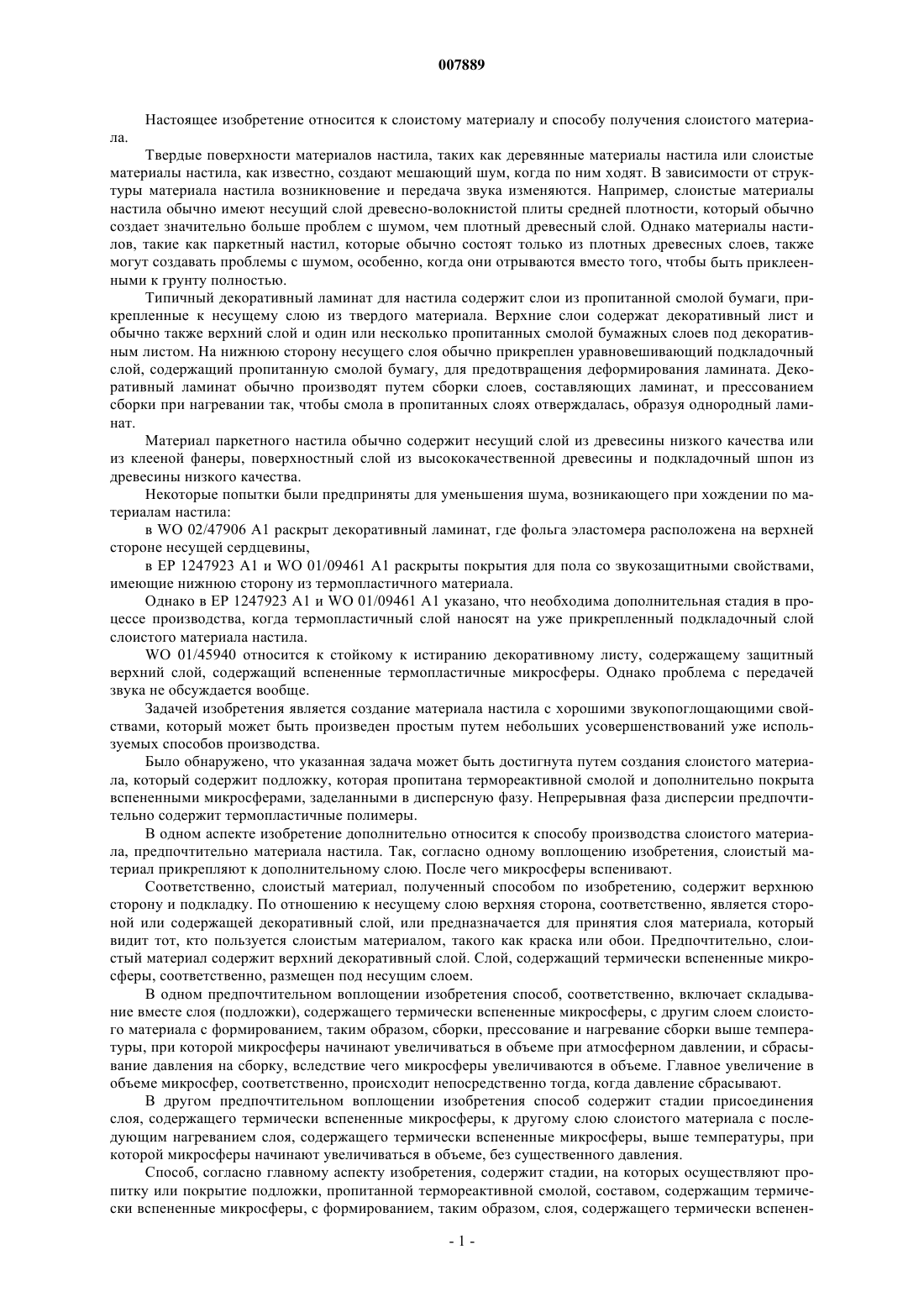 007889

Настоящее изобретение относится к слоистому материалу и способу получения слоистого материала.

Твердые поверхности материалов настила, таких как деревянные материалы настила или слоистые материалы настила, как известно, создают мешающий шум, когда по ним ходят. В зависимости от структуры материала настила возникновение и передача звука изменяются. Например, слоистые материалы настила обычно имеют несущий слой древесно-волокнистой плиты средней плотности, который обычно создает значительно больше проблем с шумом, чем плотный древесный слой. Однако материалы настилов, такие как паркетный настил, которые обычно состоят только из плотных древесных слоев, также могут создавать проблемы с шумом, особенно, когда они отрываются вместо того, чтобы быть приклеенными к грунту полностью.

Типичный декоративный ламинат для настила содержит слои из пропитанной смолой бумаги, прикрепленные к несущему слою из твердого материала. Верхние слои содержат декоративный лист и обычно также верхний слой и один или несколько пропитанных смолой бумажных слоев под декоративным листом. На нижнюю сторону несущего слоя обычно прикреплен уравновешивающий подкладочный слой, содержащий пропитанную смолой бумагу, для предотвращения деформирования ламината. Декоративный ламинат обычно производят путем сборки слоев, составляющих ламинат, и прессованием сборки при нагревании так, чтобы смола в пропитанных слоях отверждалась, образуя однородный ламинат.

Материал паркетного настила обычно содержит несущий слой из древесины низкого качества или из клееной фанеры, поверхностный слой из высококачественной древесины и подкладочный шпон из древесины низкого качества.

Некоторые попытки были предприняты для уменьшения шума, возникающего при хождении по материалам настила:

в WO 02/47906 A1 раскрыт декоративный ламинат, где фольга эластомера расположена на верхней стороне несущей сердцевины,

в EP 1247923 A1 и WO 01/09461 A1 раскрыты покрытия для пола со звукозащитными свойствами, имеющие нижнюю сторону из термопластичного материала.

Однако в EP 1247923 A1 и WO 01/09461 A1 указано, что необходима дополнительная стадия в процессе производства, когда термопластичный слой наносят на уже прикрепленный подкладочный слой слоистого материала настила.

WO 01/45940 относится к стойкому к истиранию декоративному листу, содержащему защитный верхний слой, содержащий вспененные термопластичные микросферы. Однако проблема с передачей звука не обсуждается вообще.

Задачей изобретения является создание материала настила с хорошими звукопоглощающими свойствами, который может быть произведен простым путем небольших усовершенствований уже используемых способов производства.

Было обнаружено, что указанная задача может быть достигнута путем создания слоистого материала, который содержит подложку, которая пропитана термореактивной смолой и дополнительно покрыта вспененными микросферами, заделанными в дисперсную фазу. Непрерывная фаза дисперсии предпочтительно содержит термопластичные полимеры.

В одном аспекте изобретение дополнительно относится к способу производства слоистого материала, предпочтительно материала настила. Так, согласно одному воплощению изобретения, слоистый материал прикрепляют к дополнительному слою. После чего микросферы вспенивают.

Соответственно, слоистый материал, полученный способом по изобретению, содержит верхнюю сторону и подкладку. По отношению к несущему слою верхняя сторона, соответственно, является стороной или содержащей декоративный слой, или предназначается для принятия слоя материала, который видит тот, кто пользуется слоистым материалом, такого как краска или обои. Предпочтительно, слоистый материал содержит верхний декоративный слой. Слой, содержащий термически вспененные микросферы, соответственно, размещен под несущим слоем.

В одном предпочтительном воплощении изобретения способ, соответственно, включает складывание вместе слоя (подложки), содержащего термически вспененные микросферы, с другим слоем слоистого материала с формированием, таким образом, сборки, прессование и нагревание сборки выше температуры, при которой микросферы начинают увеличиваться в объеме при атмосферном давлении, и сбрасывание давления на сборку, вследствие чего микросферы увеличиваются в объеме. Главное увеличение в объеме микросфер, соответственно, происходит непосредственно тогда, когда давление сбрасывают.

В другом предпочтительном воплощении изобретения способ содержит стадии присоединения слоя, содержащего термически вспененные микросферы, к другому слою слоистого материала с последующим нагреванием слоя, содержащего термически вспененные микросферы, выше температуры, при которой микросферы начинают увеличиваться в объеме, без существенного давления.

Способ, согласно главному аспекту изобретения, содержит стадии, на которых осуществляют пропитку или покрытие подложки, пропитанной термореактивной смолой, составом, содержащим термически вспененные микросферы, с формированием, таким образом, слоя, содержащего термически вспенен-

- 1 -